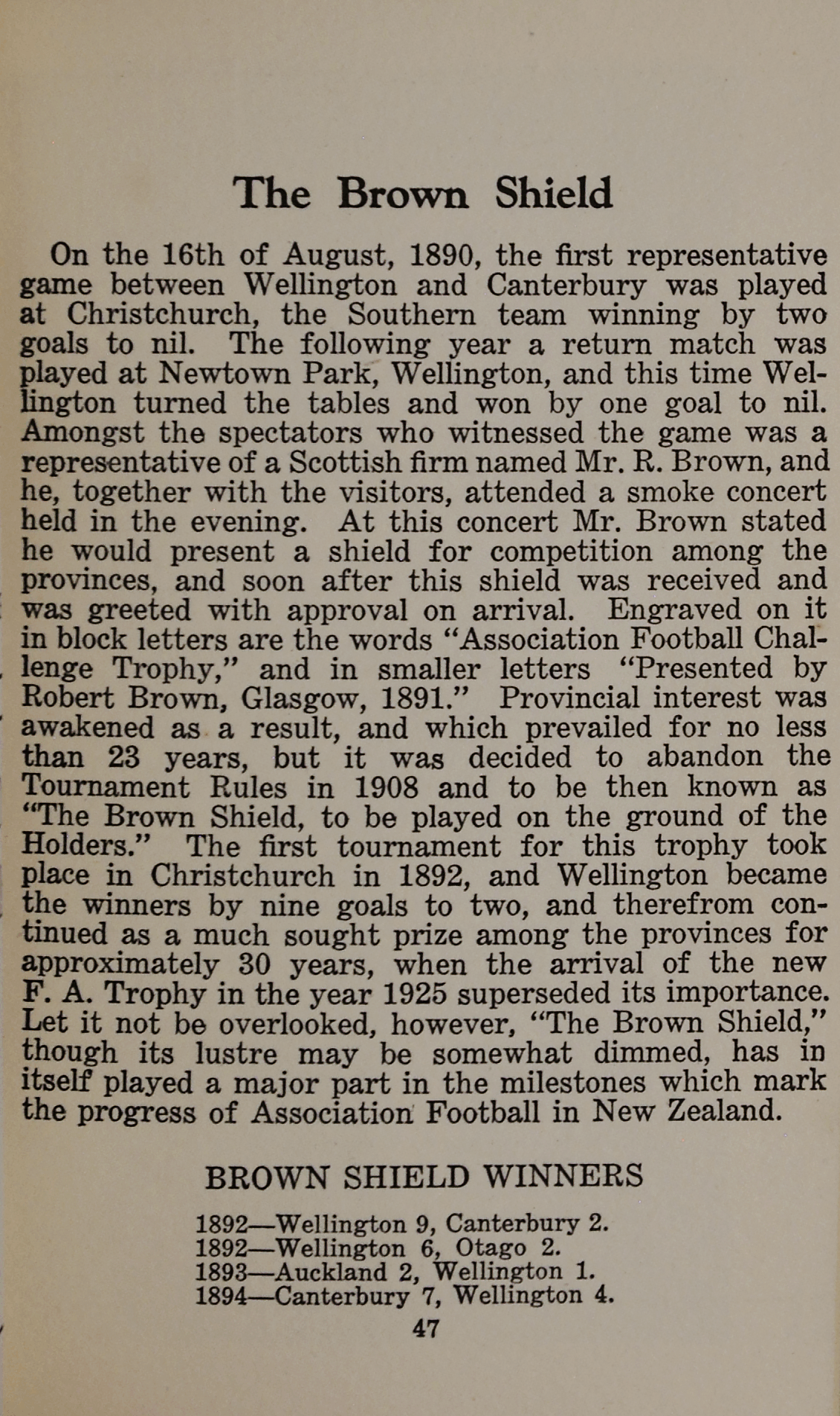 The Brown Shield

On the 16th of August, 1890, the first representative game between Wellington and Canterbury was played at Christchurch, the Southern team winning by two goals to nil. The following year a return match was played at Newtown Park, Wellington, and this time Wellington turned the tables and won by one goal to nil. Amongst the spectators who witnessed the game was a representative of a Scottish firm named Mr. R. Brown, and he, together with the visitors, attended a smoke concert held in the evening. At this concert Mr. Brown stated he would present a shield for competition among the provinces, and soon after this shield was received and was greeted with approval on arrival. Engraved on it in block letters are the words "Association Football Challenge Trophy," and in smaller letters "Presented by Robert Brown, Glasgow, 1891." Provincial interest was awakened as a result, and which prevailed for no less than 23 years, but it was decided to abandon the Tournament Rules in 1908 and to be then known as "The Brown Shield, to be played on the ground of the Holders." The first tournament for this trophy took place in Christchurch in 1892, and Wellington became the winners by nine goals to two, and therefrom continued as a much sought prize among the provinces for approximately 30 years, when the arrival of the new F. A. Trophy in the year 1925 superseded its importance. Let it not be overlooked, however, "The Brown Shield," though its lustre may be somewhat dimmed, has in itself played a major part in the milestones which mark the progress of Association Football in New Zealand.

BROWN SHIELD WINNERS

1892—Wellington 9, Canterbury 2.
1892—Wellington 6, Otago 2.
1893—Auckland 2, Wellington 1.
1894—Canterbury 7, Wellington 4.

47